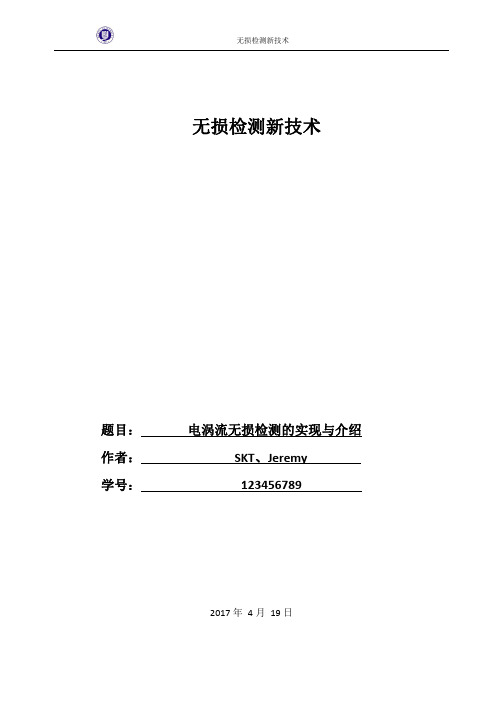 无损检测新技术

无损检测新技术

题目： 电涡流无损检测的实现与介绍

作者： SKT、Jeremy

学号： 123456789

2017 年 4 月 19 日